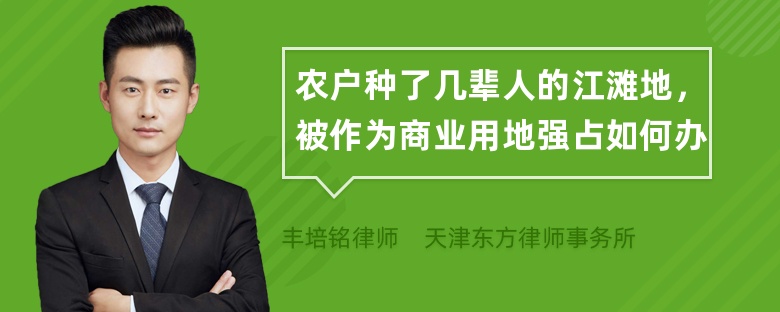 农户种了几辈人的江滩地，被作为商业用地强占如何办

丰培铭律师　天津东方律师事务所